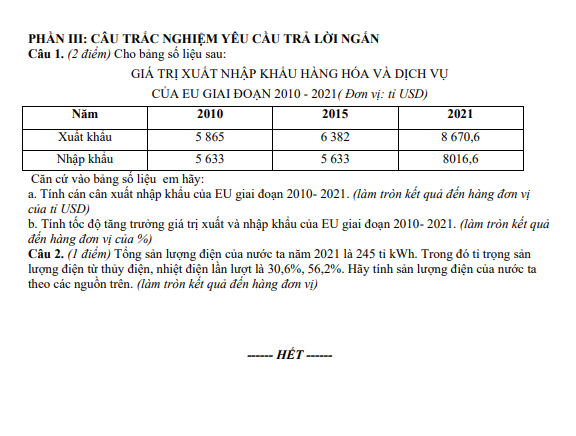 PHẦN III: CÂU TRẮC NGHIỆM YÊU CẦU TRẢ LỜI NGẮN
Câu 1. (2 điểm) Cho bảng số liệu sau:

GIÁ TRỊ XUẤT NHẬP KHẨU HÀNG HÓA VÀ DỊCH VỤ
CỦA EU GIAI ĐOẠN 2010 - 2021( Đơn vị: tỉ USD)

| Năm | 2010 | 2015 | 2021 |
|---|---|---|---|
| Xuất khẩu | 5 865 | 6 382 | 8 670,6 |
| Nhập khẩu | 5 633 | 5 633 | 8016,6 |

Căn cứ vào bảng số liệu em hãy:
a. Tính cán cân xuất nhập khẩu của EU giai đoạn 2010- 2021. (làm tròn kết quả đến hàng đơn vị của tỉ USD)
b. Tính tốc độ tăng trưởng giá trị xuất và nhập khẩu của EU giai đoạn 2010- 2021. (làm tròn kết quả đến hàng đơn vị của %)
Câu 2. (1 điểm) Tổng sản lượng điện của nước ta năm 2021 là 245 tỉ kWh. Trong đó tỉ trọng sản lượng điện từ thủy điện, nhiệt điện lần lượt là 30,6%, 56,2%. Hãy tính sản lượng điện của nước ta theo các nguồn trên. (làm tròn kết quả đến hàng đơn vị)

------ HẾT ------